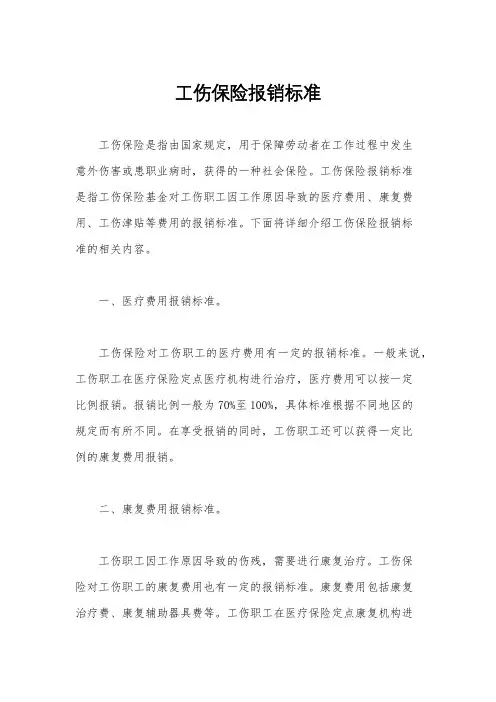 工伤保险报销标准

工伤保险是指由国家规定，用于保障劳动者在工作过程中发生意外伤害或患职业病时，获得的一种社会保险。工伤保险报销标准是指工伤保险基金对工伤职工因工作原因导致的医疗费用、康复费用、工伤津贴等费用的报销标准。下面将详细介绍工伤保险报销标准的相关内容。

一、医疗费用报销标准。

工伤保险对工伤职工的医疗费用有一定的报销标准。一般来说，工伤职工在医疗保险定点医疗机构进行治疗，医疗费用可以按一定比例报销。报销比例一般为70%至100%，具体标准根据不同地区的规定而有所不同。在享受报销的同时，工伤职工还可以获得一定比例的康复费用报销。

二、康复费用报销标准。

工伤职工因工作原因导致的伤残，需要进行康复治疗。工伤保险对工伤职工的康复费用也有一定的报销标准。康复费用包括康复治疗费、康复辅助器具费等。工伤职工在医疗保险定点康复机构进